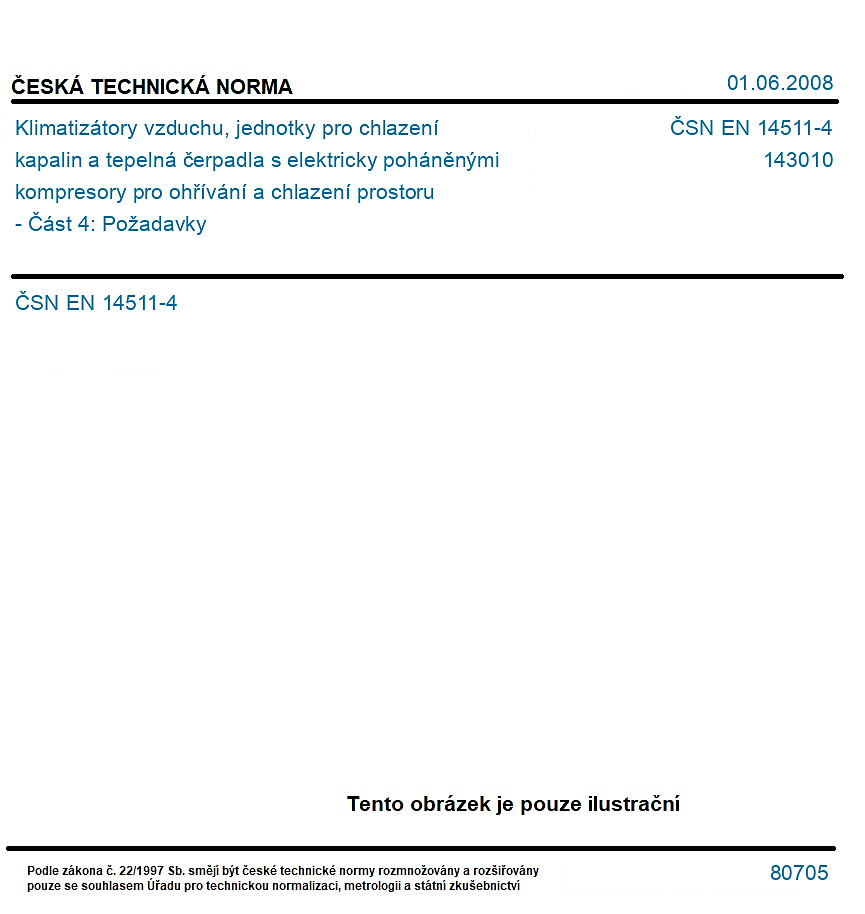 ČESKÁ TECHNICKÁ NORMA

01.06.2008

Klimatizátory vzduchu, jednotky pro chlazení kapalin a tepelná čerpadla s elektricky poháněnými kompresory pro ohřívání a chlazení prostoru - Část 4: Požadavky

ČSN EN 14511-4
143010

ČSN EN 14511-4

Tento obrázek je pouze ilustrační

Podle zákona č. 22/1997 Sb. smějí být české technické normy rozmnožovány a rozšiřovány pouze se souhlasem Úřadu pro technickou normalizaci, metrologii a státní zkušebnictví

80705